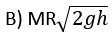 B) $MR\sqrt{2gh}$